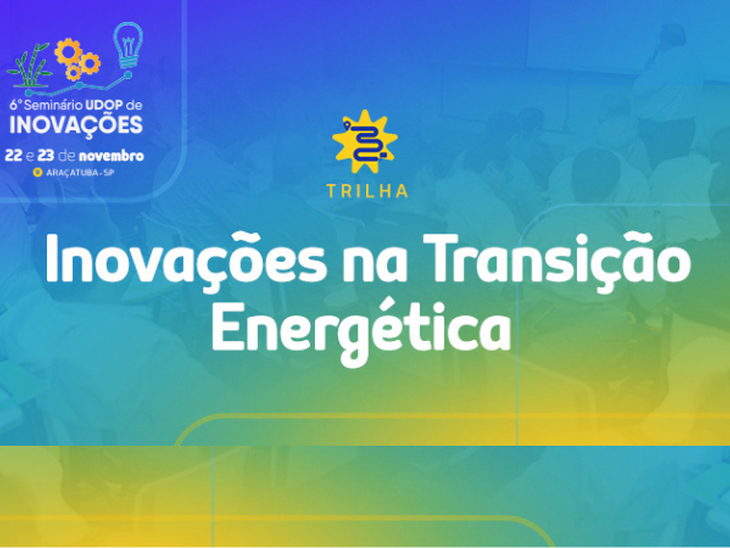 6° Seminário UDOP de
INOVAÇÕES
22 e 23 de novembro
ARAÇATUBA - SP

TRILHA

Inovações na Transição Energética